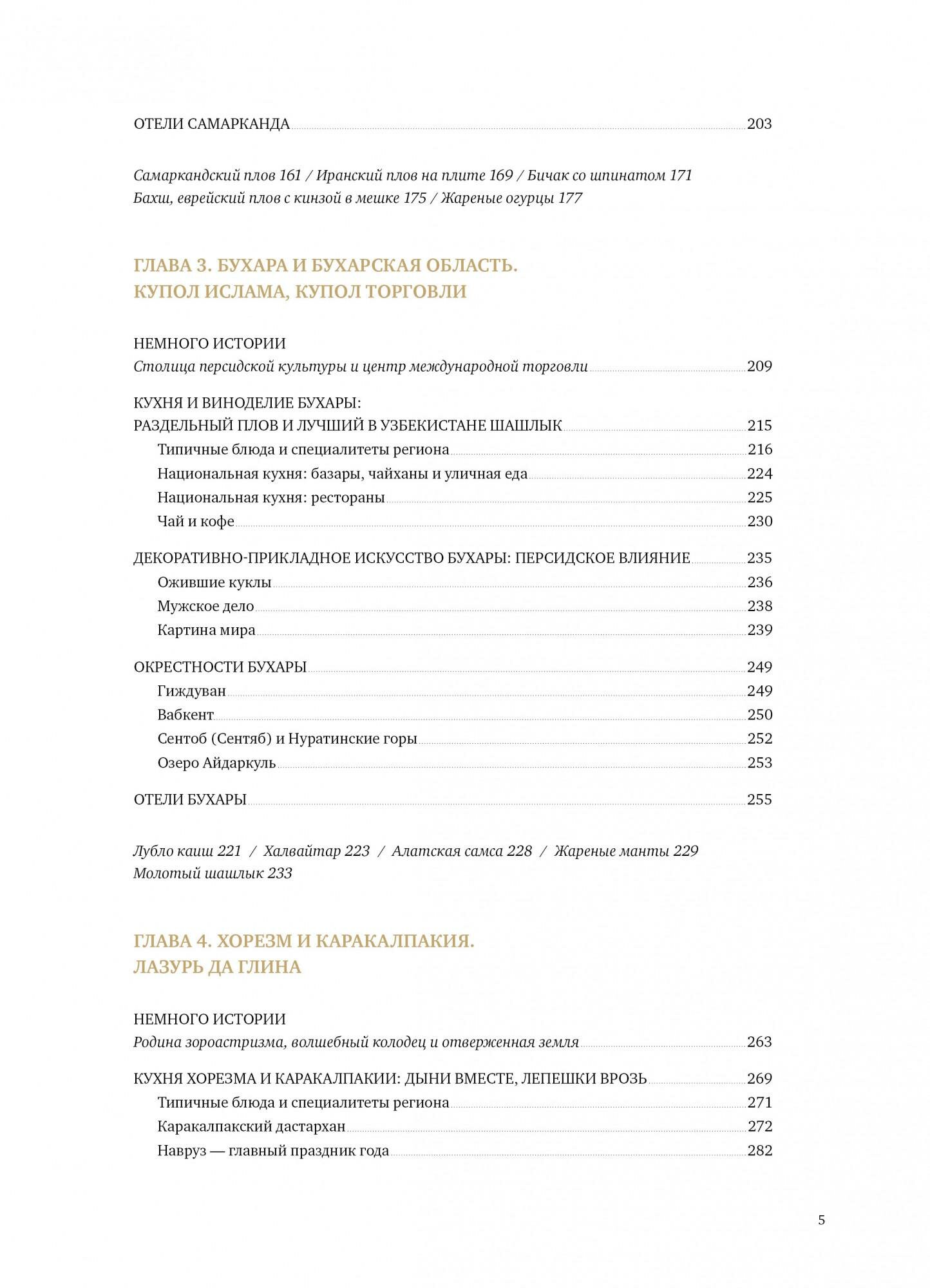 ОТЕЛИ САМАРКАНДА 203

Самаркандский плов 161 / Иранский плов на плите 169 / Бичак со шпинатом 171
Бахш, еврейский плов с кинзой в мешке 175 / Жареные огурцы 177

ГЛАВА 3. БУХАРА И БУХАРСКАЯ ОБЛАСТЬ.
КУПОЛ ИСЛАМА, КУПОЛ ТОРГОВЛИ

НЕМНОГО ИСТОРИИ
Столица персидской культуры и центр международной торговли 209

КУХНЯ И ВИНОДЕЛИЕ БУХАРЫ:
РАЗДЕЛЬНЫЙ ПЛОВ И ЛУЧШИЙ В УЗБЕКИСТАНЕ ШАШЛЫК 215
Типичные блюда и специалитеты региона 216
Национальная кухня: базары, чайханы и уличная еда 224
Национальная кухня: рестораны 225
Чай и кофе 230

ДЕКОРАТИВНО-ПРИКЛАДНОЕ ИСКУССТВО БУХАРЫ: ПЕРСИДСКОЕ ВЛИЯНИЕ 235
Ожившие куклы 236
Мужское дело 238
Картина мира 239

ОКРЕСТНОСТИ БУХАРЫ 249
Гиждуван 249
Вабкент 250
Сентоб (Сентяб) и Нуратинские горы 252
Озеро Айдаркуль 253

ОТЕЛИ БУХАРЫ 255

Лубло каиш 221 / Халвайтар 223 / Алатская самса 228 / Жареные манты 229
Молотый шашлык 233

ГЛАВА 4. ХОРЕЗМ И КАРАКАЛПАКИЯ.
ЛАЗУРЬ ДА ГЛИНА

НЕМНОГО ИСТОРИИ
Родина зороастризма, волшебный колодец и отверженная земля 263

КУХНЯ ХОРЕЗМА И КАРАКАЛПАКИИ: ДЫНИ ВМЕСТЕ, ЛЕПЕШКИ ВРОЗЬ 269
Типичные блюда и специалитеты региона 271
Каракалпакский дастархан 272
Навруз — главный праздник года 282

5